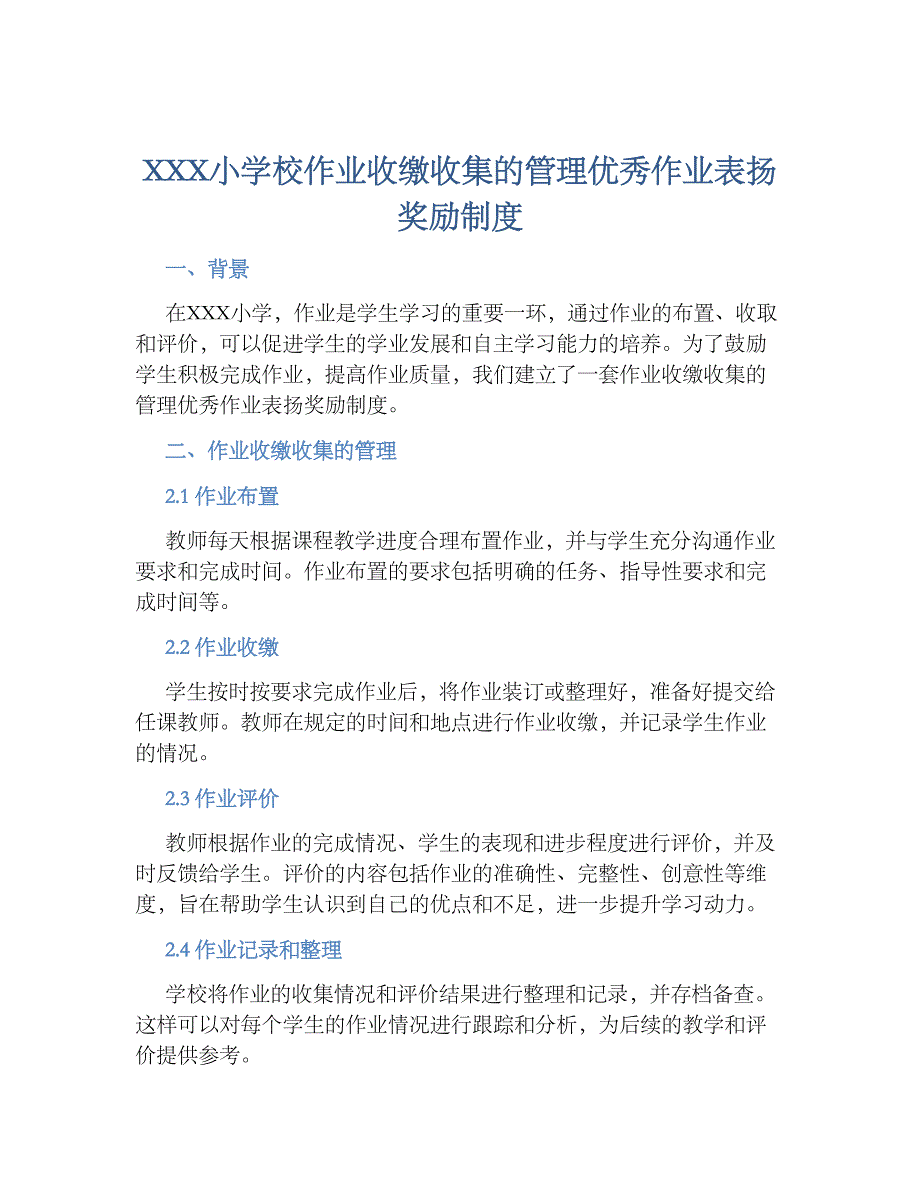 XXX小学校作业收缴收集的管理优秀作业表扬奖励制度

一、背景

在XXX小学，作业是学生学习的重要一环，通过作业的布置、收取和评价，可以促进学生的学业发展和自主学习能力的培养。为了鼓励学生积极完成作业，提高作业质量，我们建立了一套作业收缴收集的管理优秀作业表扬奖励制度。

二、作业收缴收集的管理

2.1 作业布置

教师每天根据课程教学进度合理布置作业，并与学生充分沟通作业要求和完成时间。作业布置的要求包括明确的任务、指导性要求和完成时间等。

2.2 作业收缴

学生按时按要求完成作业后，将作业装订或整理好，准备好提交给任课教师。教师在规定的时间和地点进行作业收缴，并记录学生作业的情况。

2.3 作业评价

教师根据作业的完成情况、学生的表现和进步程度进行评价，并及时反馈给学生。评价的内容包括作业的准确性、完整性、创意性等维度，旨在帮助学生认识到自己的优点和不足，进一步提升学习动力。

2.4 作业记录和整理

学校将作业的收集情况和评价结果进行整理和记录，并存档备查。这样可以对每个学生的作业情况进行跟踪和分析，为后续的教学和评价提供参考。